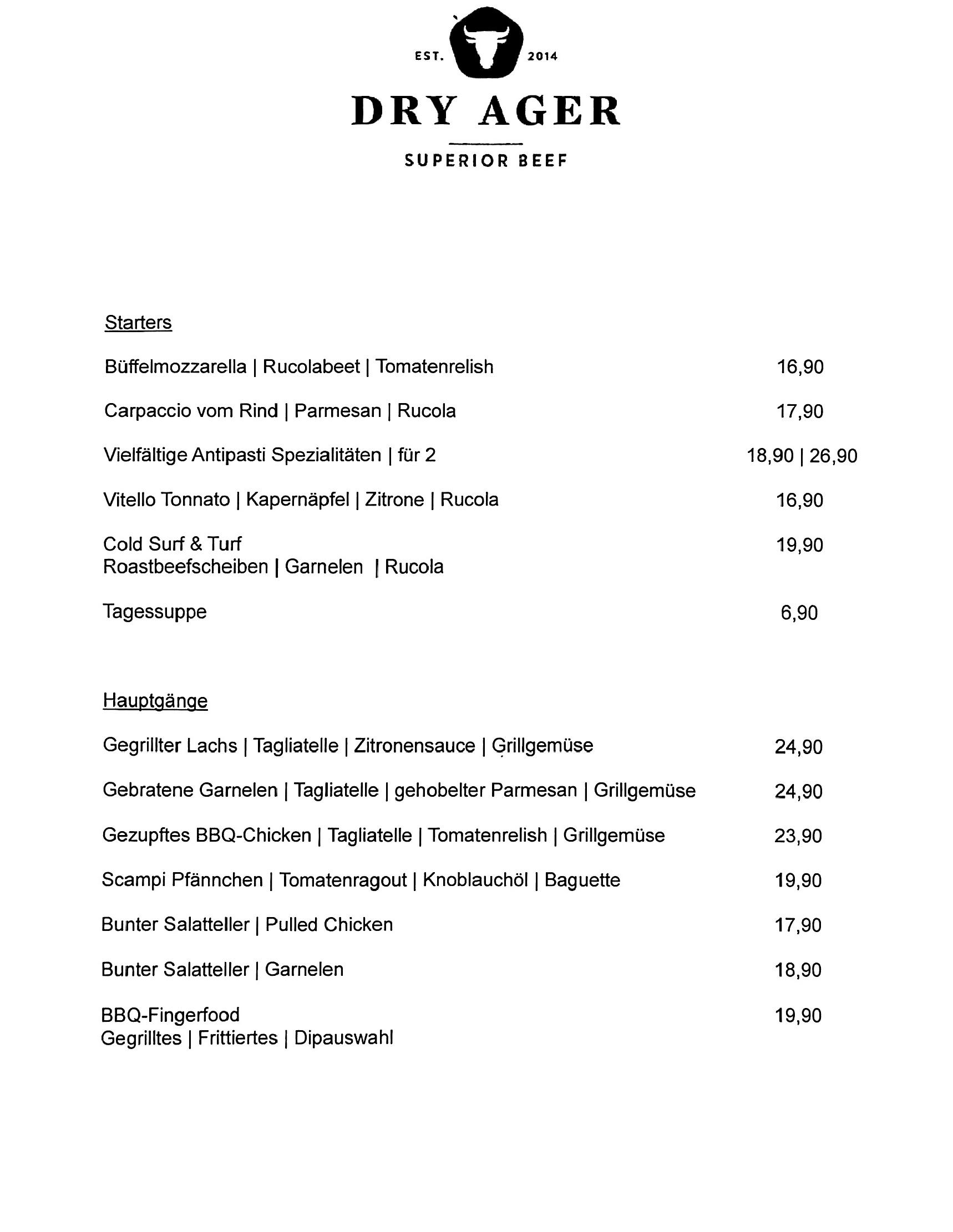 EST. 2014

DRY AGER

SUPERIOR BEEF

Starters

Büffelmozzarella | Rucolabeet | Tomatenrelish 16,90

Carpaccio vom Rind | Parmesan | Rucola 17,90

Vielfältige Antipasti Spezialitäten | für 2 18,90 | 26,90

Vitello Tonnato | Kapernäpfel | Zitrone | Rucola 16,90

Cold Surf & Turf 19,90
Roastbeefscheiben | Garnelen | Rucola

Tagessuppe 6,90

Hauptgänge

Gegrillter Lachs | Tagliatelle | Zitronensauce | Grillgemüse 24,90

Gebratene Garnelen | Tagliatelle | gehobelter Parmesan | Grillgemüse 24,90

Gezupftes BBQ-Chicken | Tagliatelle | Tomatenrelish | Grillgemüse 23,90

Scampi Pfännchen | Tomatenragout | Knoblauchöl | Baguette 19,90

Bunter Salatteller | Pulled Chicken 17,90

Bunter Salatteller | Garnelen 18,90

BBQ-Fingerfood 19,90
Gegrilltes | Frittiertes | Dipauswahl